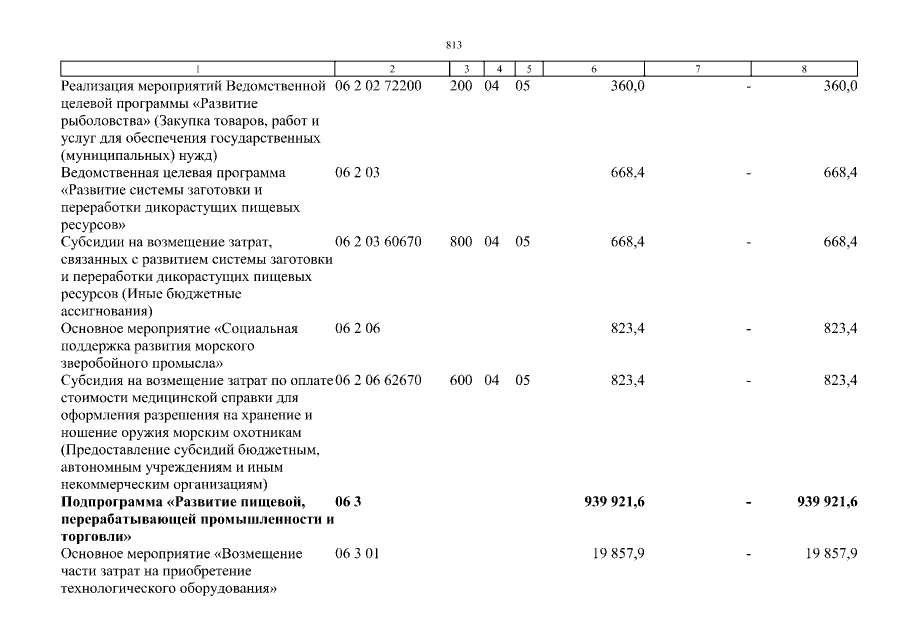 813

| 1 | 2 | 3 | 4 | 5 | 6 | 7 | 8 |
|---|---|---|---|---|---|---|---|
| Реализация мероприятий Ведомственной целевой программы «Развитие рыболовства» (Закупка товаров, работ и услуг для обеспечения государственных (муниципальных) нужд) | 06 2 02 72200 | 200 | 04 | 05 | 360,0 | - | 360,0 |
| Ведомственная целевая программа «Развитие системы заготовки и переработки дикорастущих пищевых ресурсов» | 06 2 03 | | | | 668,4 | - | 668,4 |
| Субсидии на возмещение затрат, связанных с развитием системы заготовки и переработки дикорастущих пищевых ресурсов (Иные бюджетные ассигнования) | 06 2 03 60670 | 800 | 04 | 05 | 668,4 | - | 668,4 |
| Основное мероприятие «Социальная поддержка развития морского зверобойного промысла» | 06 2 06 | | | | 823,4 | - | 823,4 |
| Субсидия на возмещение затрат по оплате стоимости медицинской справки для оформления разрешения на хранение и ношение оружия морским охотникам (Предоставление субсидий бюджетным, автономным учреждениям и иным некоммерческим организациям) | 06 2 06 62670 | 600 | 04 | 05 | 823,4 | - | 823,4 |
| Подпрограмма «Развитие пищевой, перерабатывающей промышленности и торговли» | 06 3 | | | | 939 921,6 | - | 939 921,6 |
| Основное мероприятие «Возмещение части затрат на приобретение технологического оборудования» | 06 3 01 | | | | 19 857,9 | - | 19 857,9 |